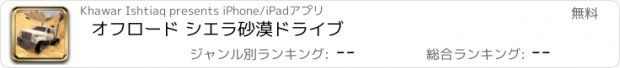 Khawar Ishtiaq presents iPhone/iPadアプリ

無料

オフロード シエラ砂漠ドライブ

ジャンル別ランキング: --

総合ランキング: --